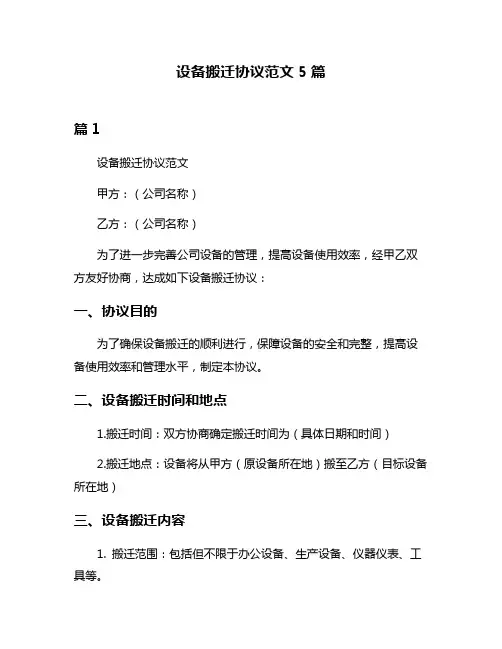 设备搬迁协议范文 5 篇

篇 1

设备搬迁协议范文

甲方：（公司名称）

乙方：（公司名称）

为了进一步完善公司设备的管理，提高设备使用效率，经甲乙双方友好协商，达成如下设备搬迁协议：

一、协议目的

为了确保设备搬迁的顺利进行，保障设备的安全和完整，提高设备使用效率和管理水平，制定本协议。

二、设备搬迁时间和地点

1.搬迁时间：双方协商确定搬迁时间为（具体日期和时间）

2.搬迁地点：设备将从甲方（原设备所在地）搬至乙方（目标设备所在地）

三、设备搬迁内容

1. 搬迁范围：包括但不限于办公设备、生产设备、仪器仪表、工具等。